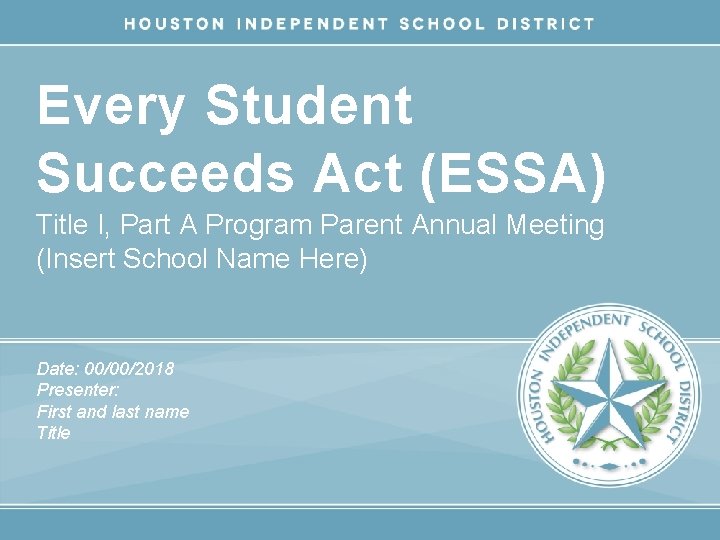 HOUSTON INDEPENDENT SCHOOL DISTRICT

Every Student Succeeds Act (ESSA)

Title I, Part A Program Parent Annual Meeting
(Insert School Name Here)

Date: 00/00/2018
Presenter:
First and last name
Title

HOUSTON INDEPENDENT SCHOOL DISTRICT